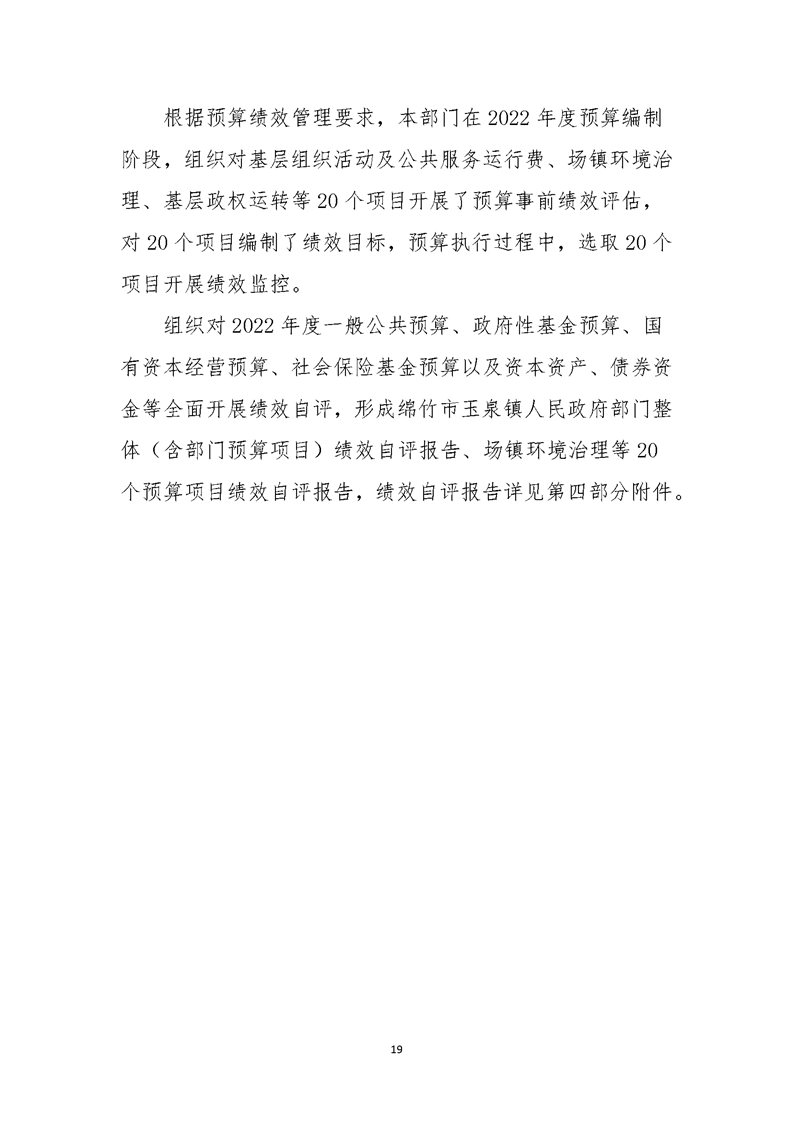 根据预算绩效管理要求，本部门在 2022 年度预算编制阶段，组织对基层组织活动及公共服务运行费、场镇环境治理、基层政权运转等 20 个项目开展了预算事前绩效评估，对 20 个项目编制了绩效目标，预算执行过程中，选取 20 个项目开展绩效监控。

组织对 2022 年度一般公共预算、政府性基金预算、国有资本经营预算、社会保险基金预算以及资本资产、债券资金等全面开展绩效自评，形成绵竹市玉泉镇人民政府部门整体（含部门预算项目）绩效自评报告、场镇环境治理等 20 个预算项目绩效自评报告，绩效自评报告详见第四部分附件。

19